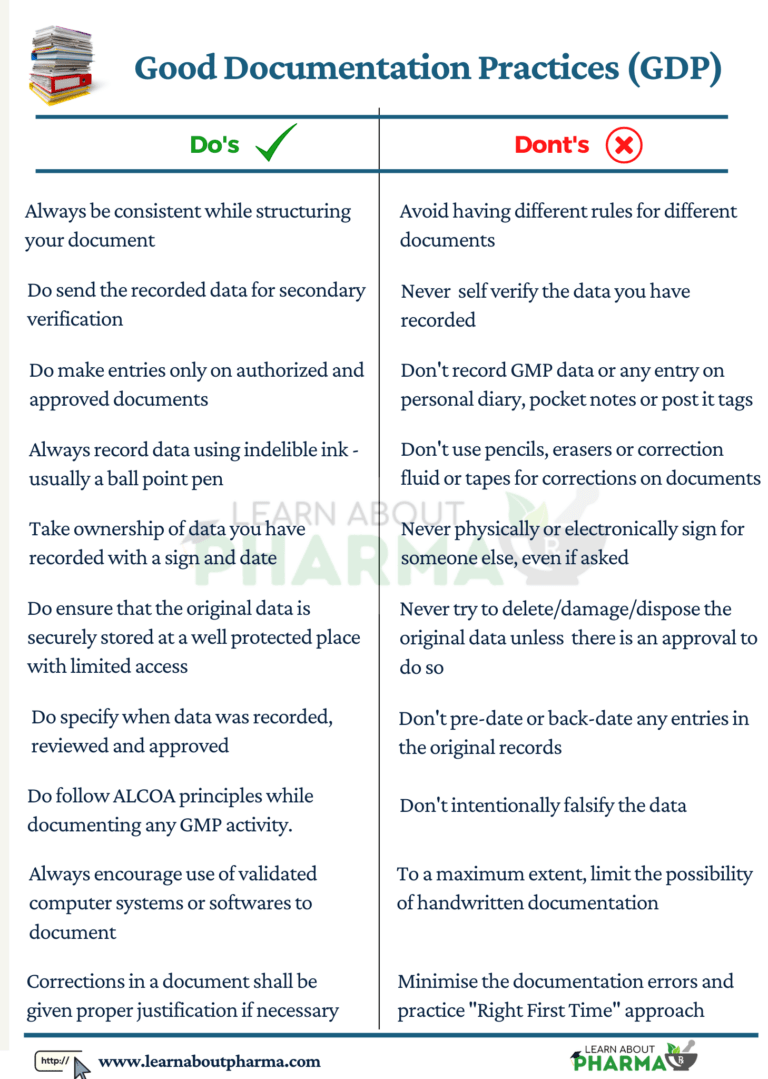 Good Documentation Practices (GDP)

| Do's | Dont's |
|---|---|
| Always be consistent while structuring your document | Avoid having different rules for different documents |
| Do send the recorded data for secondary verification | Never self verify the data you have recorded |
| Do make entries only on authorized and approved documents | Don't record GMP data or any entry on personal diary, pocket notes or post it tags |
| Always record data using indelible ink - usually a ball point pen | Don't use pencils, erasers or correction fluid or tapes for corrections on documents |
| Take ownership of data you have recorded with a sign and date | Never physically or electronically sign for someone else, even if asked |
| Do ensure that the original data is securely stored at a well protected place with limited access | Never try to delete/damage/dispose the original data unless there is an approval to do so |
| Do specify when data was recorded, reviewed and approved | Don't pre-date or back-date any entries in the original records |
| Do follow ALCOA principles while documenting any GMP activity. | Don't intentionally falsify the data |
| Always encourage use of validated computer systems or softwares to document | To a maximum extent, limit the possibility of handwritten documentation |
| Corrections in a document shall be given proper justification if necessary | Minimise the documentation errors and practice "Right First Time" approach |

LEARN ABOUT PHARMA

http:// www.learnaboutpharma.com

LEARN ABOUT PHARMA